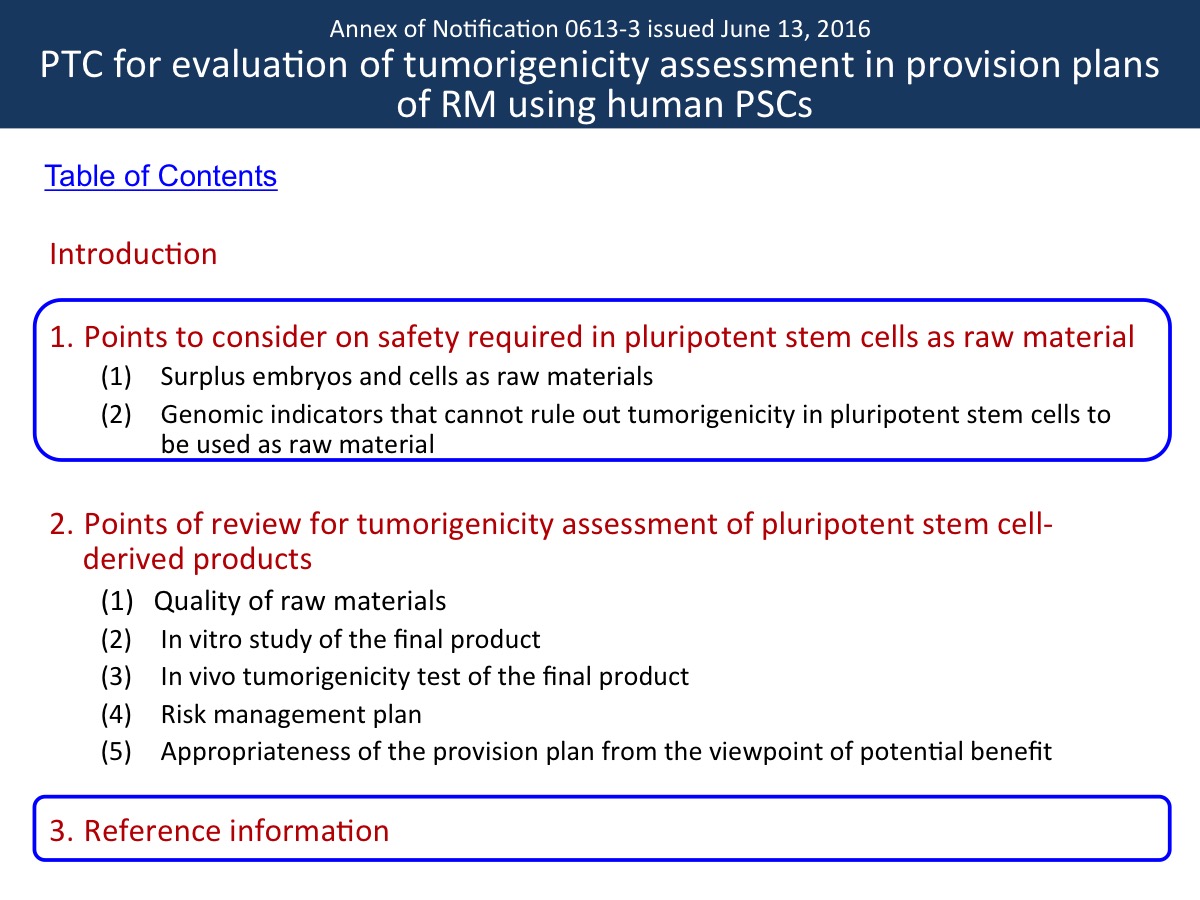 Annex of Notification 0613-3 issued June 13, 2016
PTC for evaluation of tumorigenicity assessment in provision plans of RM using human PSCs

Table of Contents

Introduction

1. Points to consider on safety required in pluripotent stem cells as raw material
(1) Surplus embryos and cells as raw materials
(2) Genomic indicators that cannot rule out tumorigenicity in pluripotent stem cells to be used as raw material

2. Points of review for tumorigenicity assessment of pluripotent stem cell-derived products
(1) Quality of raw materials
(2) In vitro study of the final product
(3) In vivo tumorigenicity test of the final product
(4) Risk management plan
(5) Appropriateness of the provision plan from the viewpoint of potential benefit

3. Reference information